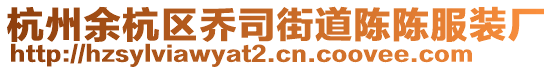 杭州余杭区乔司街道陈陈服装厂
http://hzsylviawyat2.cn.coovee.com